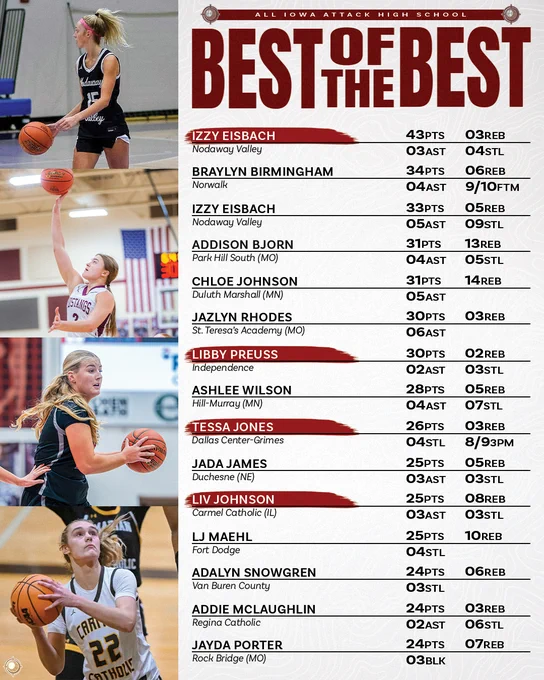 ALL IOWA ATTACK HIGH SCHOOL

BEST OF THE BEST

IZZY EISBACH
Nodaway Valley
43PTS 03REB
03AST 04STL

BRAYLYN BIRMINGHAM
Norwalk
34PTS 06REB
04AST 9/10FTM

IZZY EISBACH
Nodaway Valley
33PTS 05REB
05AST 09STL

ADDISON BJORN
Park Hill South (MO)
31PTS 13REB
04AST 05STL

CHLOE JOHNSON
Duluth Marshall (MN)
31PTS 14REB
05AST

JAZLYN RHODES
St. Teresa's Academy (MO)
30PTS 03REB
06AST

LIBBY PREUSS
Independence
30PTS 02REB
02AST 03STL

ASHLEE WILSON
Hill-Murray (MN)
28PTS 05REB
04AST 07STL

TESSA JONES
Dallas Center-Grimes
26PTS 03REB
04STL 8/93PM

JADA JAMES
Duchesne (NE)
25PTS 05REB
03AST 03STL

LIV JOHNSON
Carmel Catholic (IL)
25PTS 08REB
03AST 03STL

LJ MAEHL
Fort Dodge
25PTS 10REB
04STL

ADALYN SNOWGREN
Van Buren County
24PTS 06REB
03STL

ADDIE MCLAUGHLIN
Regina Catholic
24PTS 03REB
02AST 06STL

JAYDA PORTER
Rock Bridge (MO)
24PTS 07REB
03BLK